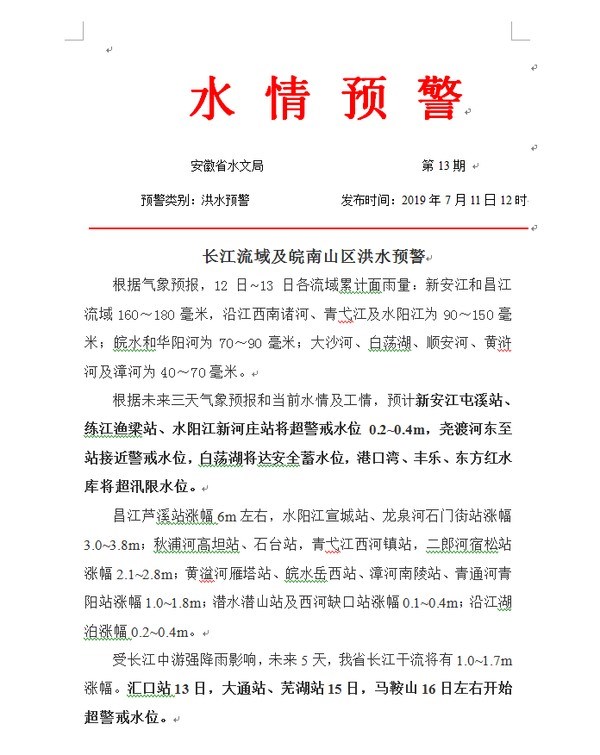 水 情 预 警

安徽省水文局　　第 13 期

预警类别：洪水预警　　发布时间：2019 年 7 月 11 日 12 时

长江流域及皖南山区洪水预警

根据气象预报，12 日~13 日各流域累计面雨量：新安江和昌江流域 160～180 毫米，沿江西南诸河、青弋江及水阳江为 90～150 毫米；皖水和华阳河为 70～90 毫米；大沙河、白荡湖、顺安河、黄浒河及漳河为 40～70 毫米。

根据未来三天气象预报和当前水情及工情，预计新安江屯溪站、练江渔梁站、水阳江新河庄站将超警戒水位 0.2~0.4m，尧渡河东至站接近警戒水位，白荡湖将达安全蓄水位，港口湾、丰乐、东方红水库将超汛限水位。

昌江芦溪站涨幅 6m 左右，水阳江宣城站、龙泉河石门街站涨幅 3.0~3.8m；秋浦河高坦站、石台站，青弋江西河镇站，二郎河宿松站涨幅 2.1~2.8m；黄湓河雁塔站、皖水岳西站、漳河南陵站、青通河青阳站涨幅 1.0~1.8m；潜水潜山站及西河缺口站涨幅 0.1~0.4m；沿江湖泊涨幅 0.2~0.4m。

受长江中游强降雨影响，未来 5 天，我省长江干流将有 1.0~1.7m 涨幅。汇口站 13 日，大通站、芜湖站 15 日，马鞍山 16 日左右开始超警戒水位。